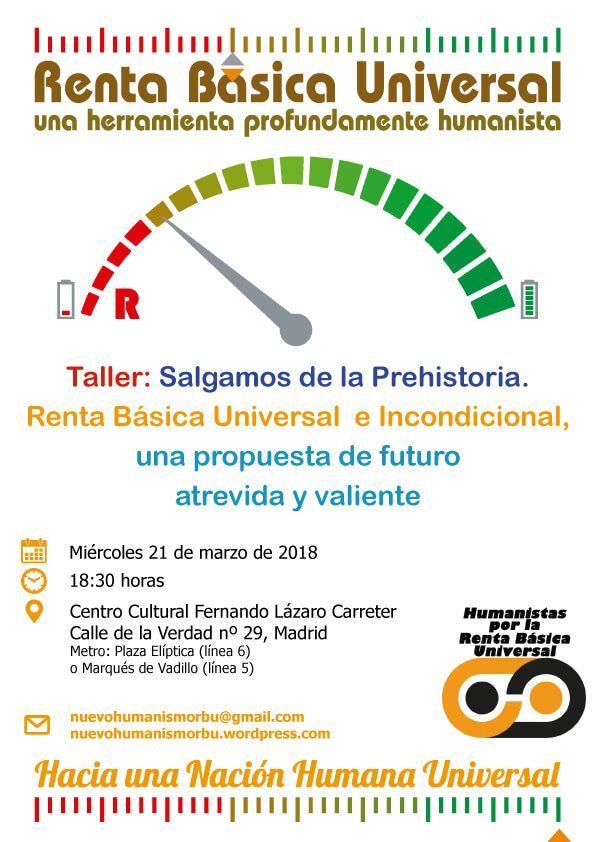 Renta Básica Universal
una herramienta profundamente humanista

R

Taller: Salgamos de la Prehistoria.
Renta Básica Universal e Incondicional,
una propuesta de futuro
atrevida y valiente

Miércoles 21 de marzo de 2018
18:30 horas
Centro Cultural Fernando Lázaro Carreter
Calle de la Verdad nº 29, Madrid
Metro: Plaza Elíptica (línea 6)
o Marqués de Vadillo (línea 5)

Humanistas por la Renta Básica Universal

nuevohumanismorbu@gmail.com
nuevohumanismorbu.wordpress.com

Hacia una Nación Humana Universal